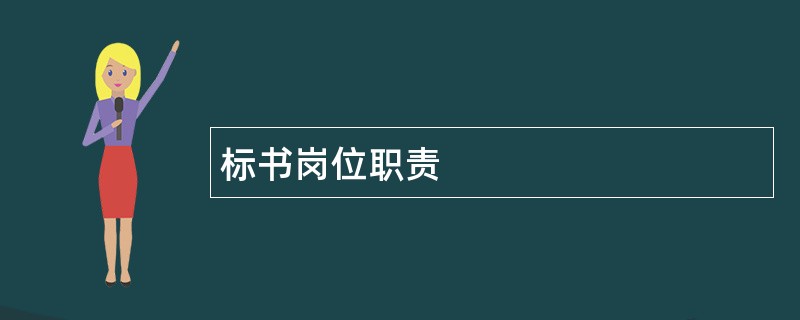 标书岗位职责